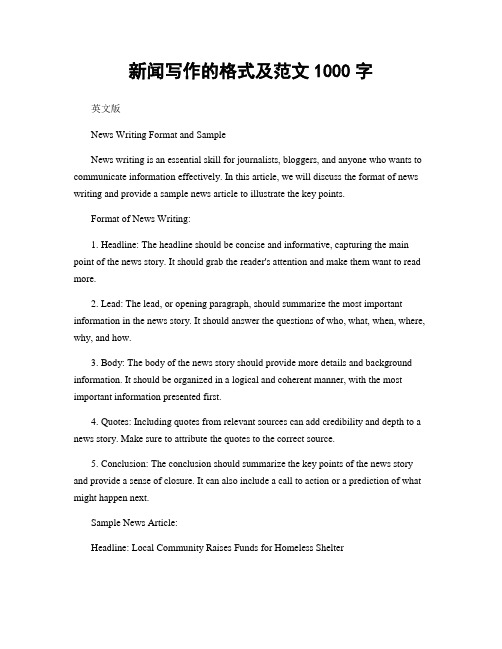 新闻写作的格式及范文 1000 字

英文版

News Writing Format and Sample

News writing is an essential skill for journalists, bloggers, and anyone who wants to communicate information effectively. In this article, we will discuss the format of news writing and provide a sample news article to illustrate the key points.

Format of News Writing:

1. Headline: The headline should be concise and informative, capturing the main point of the news story. It should grab the reader's attention and make them want to read more.

2. Lead: The lead, or opening paragraph, should summarize the most important information in the news story. It should answer the questions of who, what, when, where, why, and how.

3. Body: The body of the news story should provide more details and background information. It should be organized in a logical and coherent manner, with the most important information presented first.

4. Quotes: Including quotes from relevant sources can add credibility and depth to a news story. Make sure to attribute the quotes to the correct source.

5. Conclusion: The conclusion should summarize the key points of the news story and provide a sense of closure. It can also include a call to action or a prediction of what might happen next.

Sample News Article:

Headline: Local Community Raises Funds for Homeless Shelter